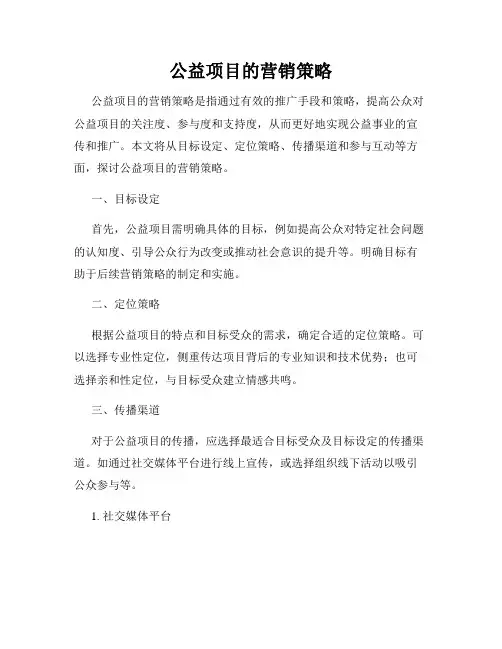 公益项目的营销策略

公益项目的营销策略是指通过有效的推广手段和策略，提高公众对公益项目的关注度、参与度和支持度，从而更好地实现公益事业的宣传和推广。本文将从目标设定、定位策略、传播渠道和参与互动等方面，探讨公益项目的营销策略。

一、目标设定

首先，公益项目需明确具体的目标，例如提高公众对特定社会问题的认知度、引导公众行为改变或推动社会意识的提升等。明确目标有助于后续营销策略的制定和实施。

二、定位策略

根据公益项目的特点和目标受众的需求，确定合适的定位策略。可以选择专业性定位，侧重传达项目背后的专业知识和技术优势；也可选择亲和性定位，与目标受众建立情感共鸣。

三、传播渠道

对于公益项目的传播，应选择最适合目标受众及目标设定的传播渠道。如通过社交媒体平台进行线上宣传，或选择组织线下活动以吸引公众参与等。

1. 社交媒体平台